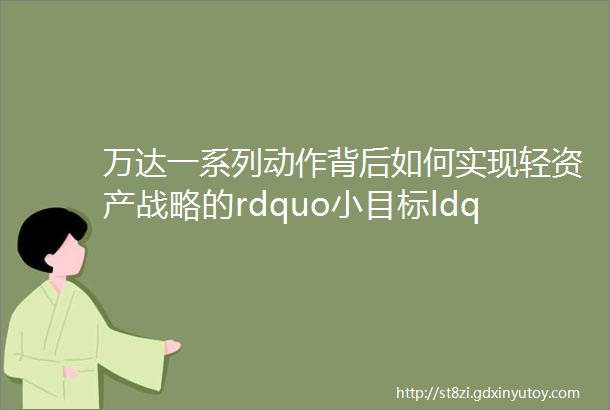 万达一系列动作背后如何实现轻资产战略的rdquo小目标ldq

http://st8zi.gdxinyutoy.com